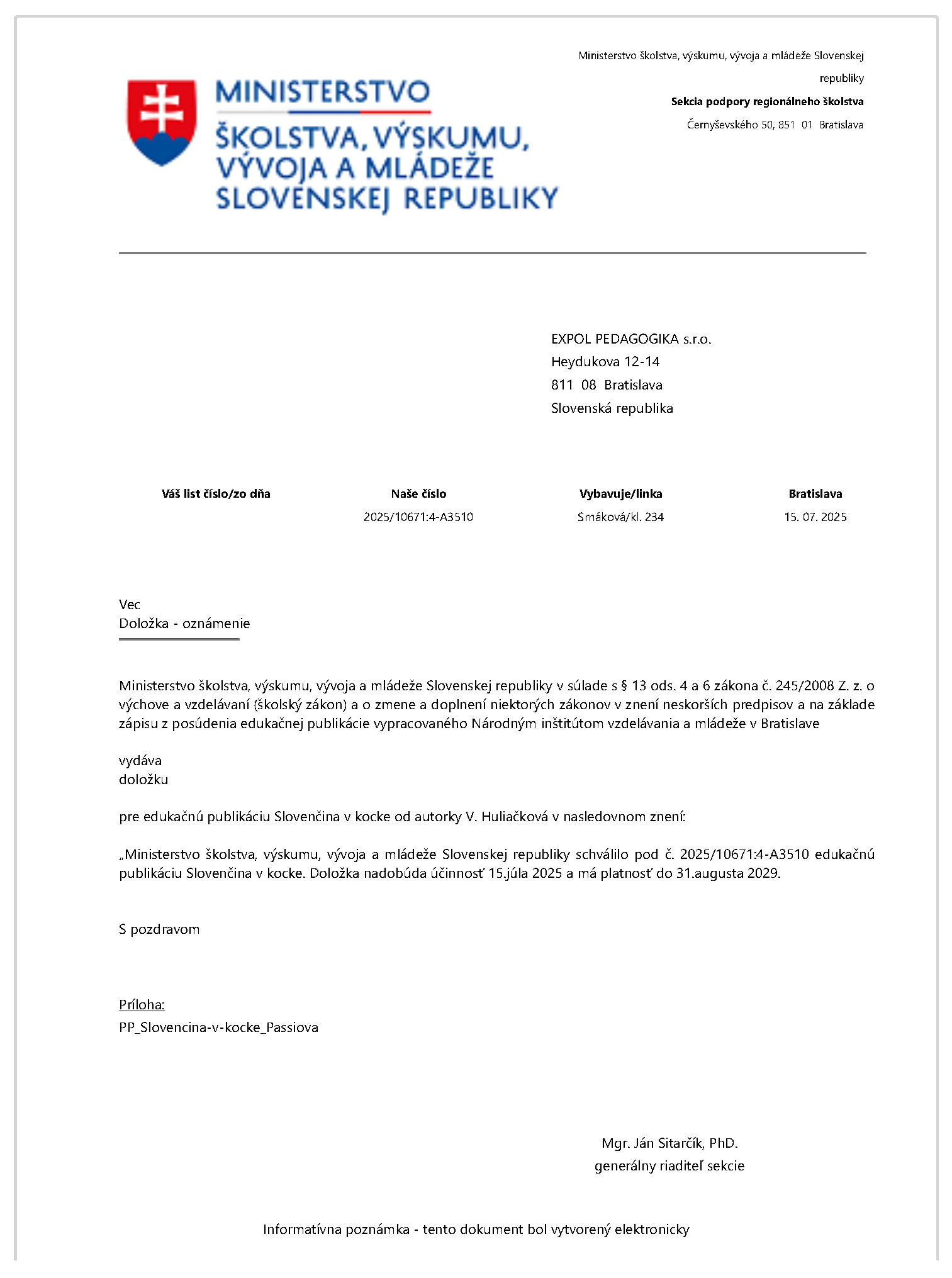 MINISTERSTVO ŠKOLSTVA, VÝSKUMU, VÝVOJA A MLÁDEŽE SLOVENSKEJ REPUBLIKY

Ministerstvo školstva, výskumu, vývoja a mládeže Slovenskej republiky
Sekcia podpory regionálneho školstva
Černyševského 50, 851 01 Bratislava

EXPOL PEDAGOGIKA s.r.o.
Heydukova 12-14
811 08 Bratislava
Slovenská republika

| Váš list číslo/zo dňa | Naše číslo | Vybavuje/linka | Bratislava |
|---|---|---|---|
| | 2025/10671:4-A3510 | Smáková/kl. 234 | 15. 07. 2025 |

Vec
Doložka - oznámenie

Ministerstvo školstva, výskumu, vývoja a mládeže Slovenskej republiky v súlade s § 13 ods. 4 a 6 zákona č. 245/2008 Z. z. o výchove a vzdelávaní (školský zákon) a o zmene a doplnení niektorých zákonov v znení neskorších predpisov a na základe zápisu z posúdenia edukačnej publikácie vypracovaného Národným inštitútom vzdelávania a mládeže v Bratislave

vydáva
doložku

pre edukačnú publikáciu Slovenčina v kocke od autorky V. Huliačková v nasledovnom znení:

„Ministerstvo školstva, výskumu, vývoja a mládeže Slovenskej republiky schválilo pod č. 2025/10671:4-A3510 edukačnú publikáciu Slovenčina v kocke. Doložka nadobúda účinnosť 15.júla 2025 a má platnosť do 31.augusta 2029.

S pozdravom

Príloha:
PP_Slovencina-v-kocke_Passiova

Mgr. Ján Sitarčík, PhD.
generálny riaditeľ sekcie

Informatívna poznámka - tento dokument bol vytvorený elektronicky